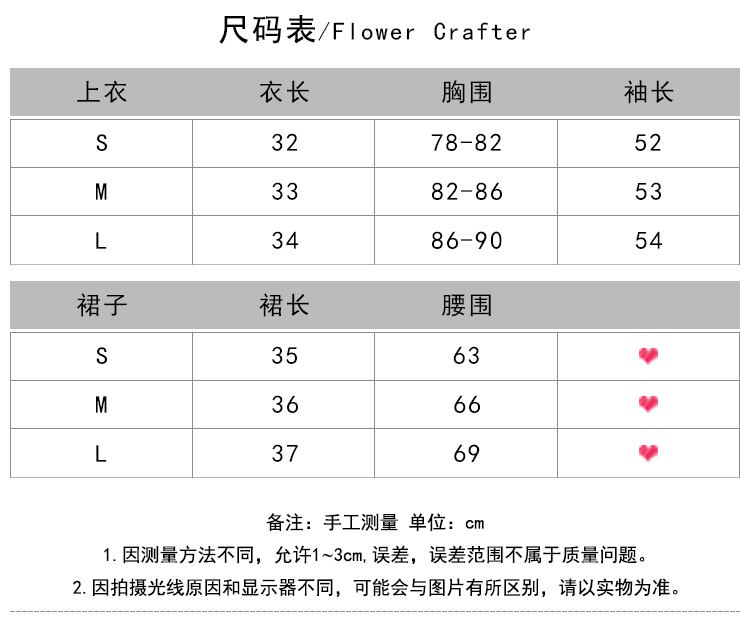 尺码表/Flower Crafter

| 上衣 | 衣长 | 胸围 | 袖长 |
|---|---|---|---|
| S | 32 | 78-82 | 52 |
| M | 33 | 82-86 | 53 |
| L | 34 | 86-90 | 54 |

| 裙子 | 裙长 | 腰围 | |
|---|---|---|---|
| S | 35 | 63 | |
| M | 36 | 66 | |
| L | 37 | 69 | |

备注：手工测量 单位：cm

1.因测量方法不同，允许1~3cm,误差，误差范围不属于质量问题。

2.因拍摄光线原因和显示器不同，可能会与图片有所区别，请以实物为准。